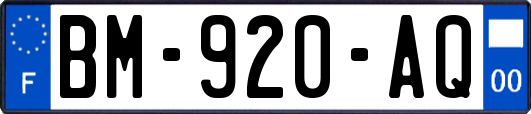 F

BM-920-AQ

00